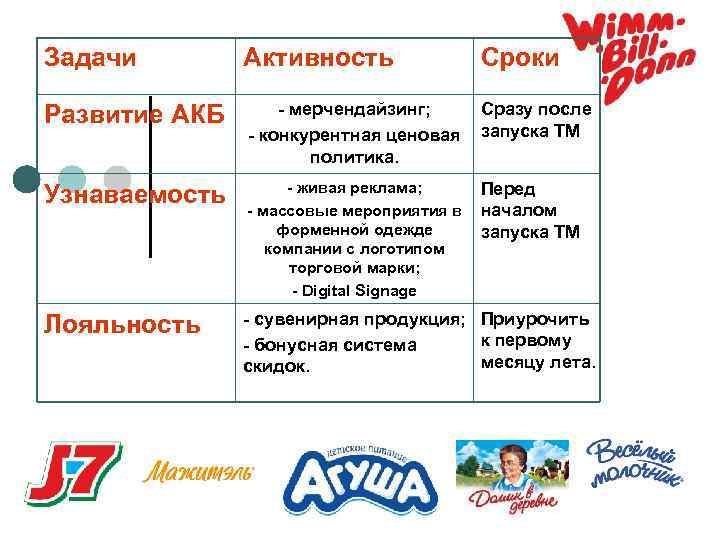 Wimm-Bill-Dann

| Задачи | Активность | Сроки |
|---|---|---|
| Развитие АКБ | - мерчендайзинг; - конкурентная ценовая политика. | Сразу после запуска ТМ |
| Узнаваемость | - живая реклама; - массовые мероприятия в форменной одежде компании с логотипом торговой марки; - Digital Signage | Перед началом запуска ТМ |
| Лояльность | - сувенирная продукция; - бонусная система скидок. | Приурочить к первому месяцу лета. |

J7

Мажитэль

детское питание Агуша

Домик в деревне

Весёлый молочник